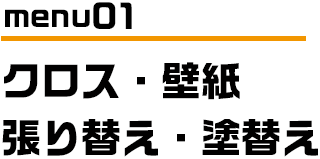 menu01

クロス・壁紙
張り替え・塗替え